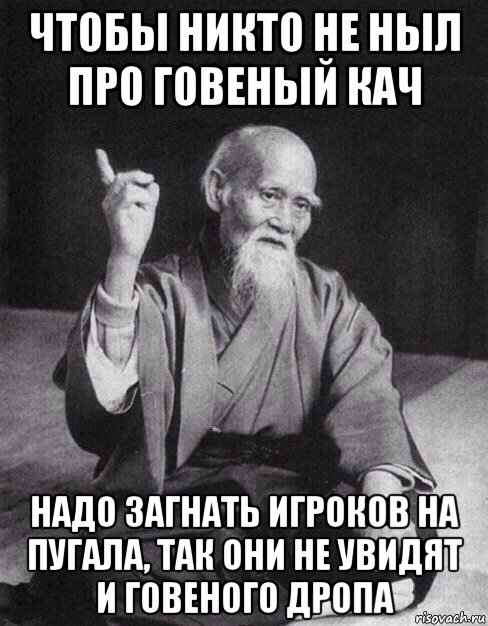 ЧТОБЫ НИКТО НЕ НЫЛ ПРО ГОВЕНЫЙ КАЧ

НАДО ЗАГНАТЬ ИГРОКОВ НА ПУГАЛА, ТАК ОНИ НЕ УВИДЯТ И ГОВЕНОГО ДРОПА

risovach.ru